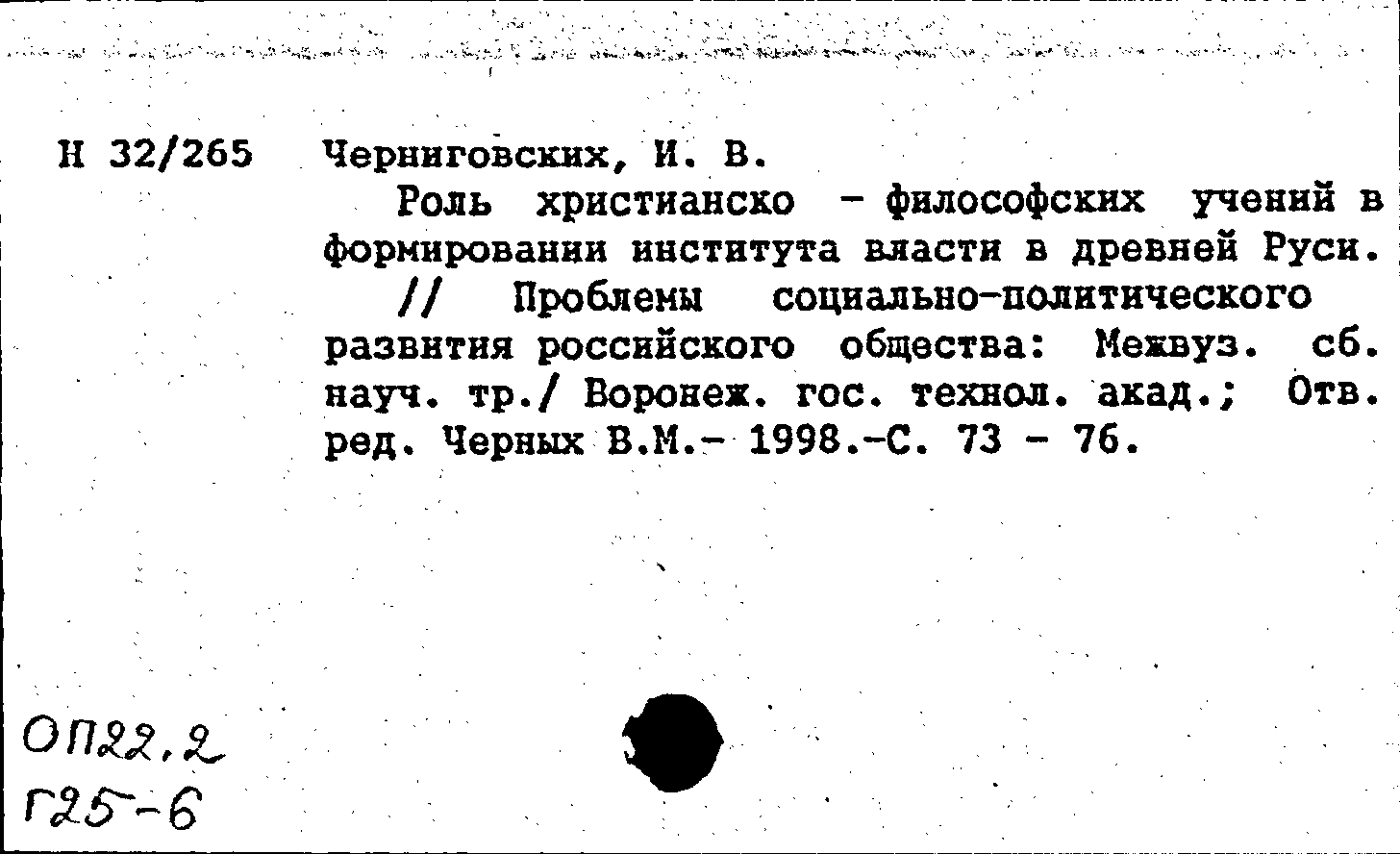 Н 32/265 Черниговских, И. В.

Роль христианско - философских учений в формировании института власти в древней Руси. // Проблемы социально-политического развития российского общества: Межвуз. сб. науч. тр./ Воронеж. гос. технол. акад.; Отв. ред. Черных В.М.- 1998.-С. 73 - 76.

ОП22.2
Г25-6